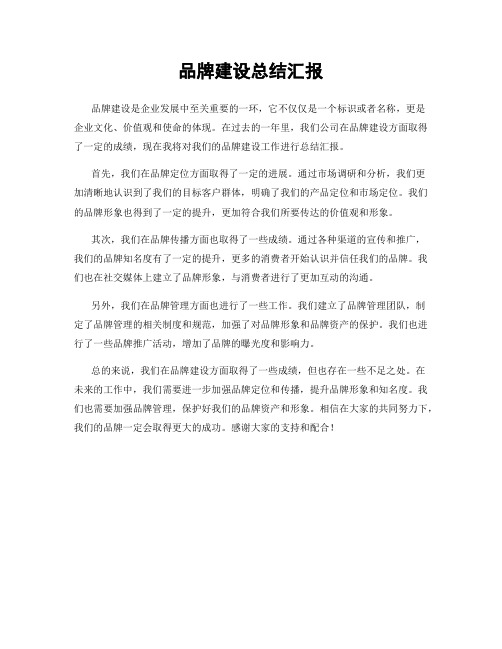 品牌建设总结汇报

品牌建设是企业发展中至关重要的一环，它不仅仅是一个标识或者名称，更是企业文化、价值观和使命的体现。在过去的一年里，我们公司在品牌建设方面取得了一定的成绩，现在我将对我们的品牌建设工作进行总结汇报。

首先，我们在品牌定位方面取得了一定的进展。通过市场调研和分析，我们更加清晰地认识到了我们的目标客户群体，明确了我们的产品定位和市场定位。我们的品牌形象也得到了一定的提升，更加符合我们所要传达的价值观和形象。

其次，我们在品牌传播方面也取得了一些成绩。通过各种渠道的宣传和推广，我们的品牌知名度有了一定的提升，更多的消费者开始认识并信任我们的品牌。我们也在社交媒体上建立了品牌形象，与消费者进行了更加互动的沟通。

另外，我们在品牌管理方面也进行了一些工作。我们建立了品牌管理团队，制定了品牌管理的相关制度和规范，加强了对品牌形象和品牌资产的保护。我们也进行了一些品牌推广活动，增加了品牌的曝光度和影响力。

总的来说，我们在品牌建设方面取得了一些成绩，但也存在一些不足之处。在未来的工作中，我们需要进一步加强品牌定位和传播，提升品牌形象和知名度。我们也需要加强品牌管理，保护好我们的品牌资产和形象。相信在大家的共同努力下，我们的品牌一定会取得更大的成功。感谢大家的支持和配合！